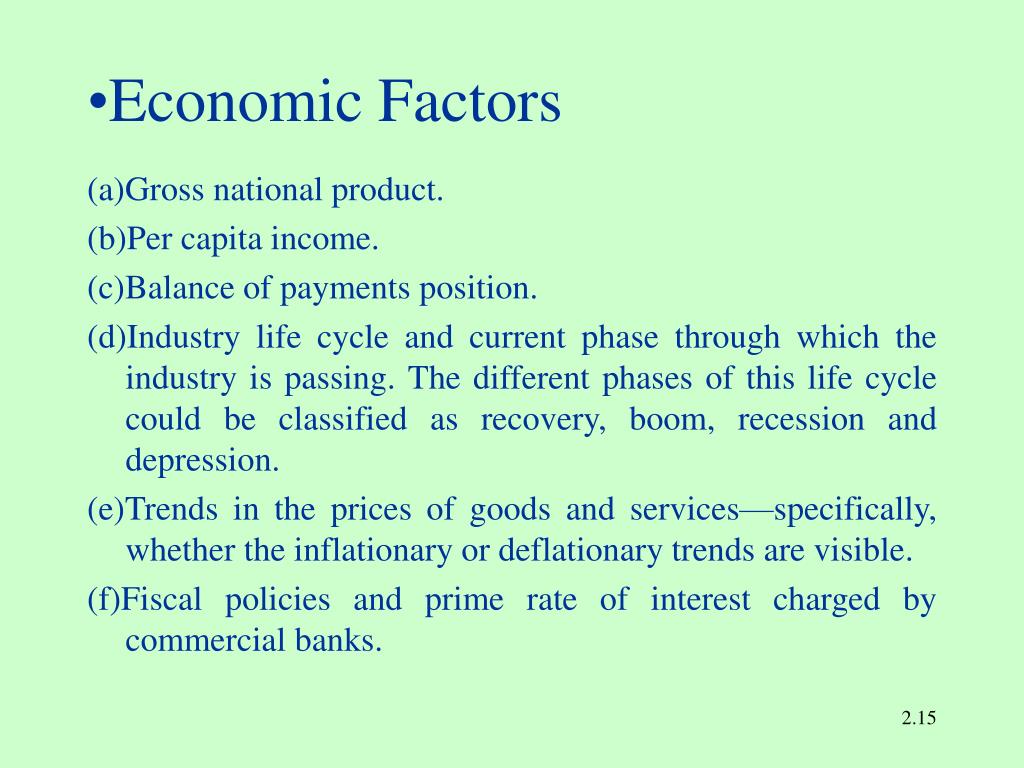 •Economic Factors

(a)Gross national product.

(b)Per capita income.

(c)Balance of payments position.

(d)Industry life cycle and current phase through which the industry is passing. The different phases of this life cycle could be classified as recovery, boom, recession and depression.

(e)Trends in the prices of goods and services—specifically, whether the inflationary or deflationary trends are visible.

(f)Fiscal policies and prime rate of interest charged by commercial banks.

2.15